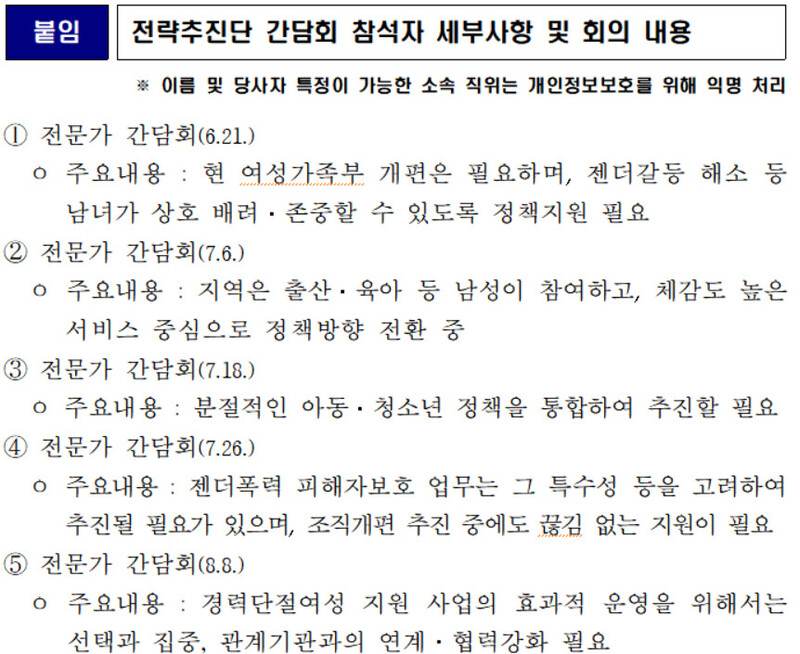 붙임

전략추진단 간담회 참석자 세부사항 및 회의 내용

※ 이름 및 당사자 특정이 가능한 소속 직위는 개인정보보호를 위해 익명 처리

① 전문가 간담회(6.21.)

ㅇ 주요내용 : 현 여성가족부 개편은 필요하며, 젠더갈등 해소 등 남녀가 상호 배려·존중할 수 있도록 정책지원 필요

② 전문가 간담회(7.6.)

ㅇ 주요내용 : 지역은 출산·육아 등 남성이 참여하고, 체감도 높은 서비스 중심으로 정책방향 전환 중

③ 전문가 간담회(7.18.)

ㅇ 주요내용 : 분절적인 아동·청소년 정책을 통합하여 추진할 필요

④ 전문가 간담회(7.26.)

ㅇ 주요내용 : 젠더폭력 피해자보호 업무는 그 특수성 등을 고려하여 추진될 필요가 있으며, 조직개편 추진 중에도 끊김 없는 지원이 필요

⑤ 전문가 간담회(8.8.)

ㅇ 주요내용 : 경력단절여성 지원 사업의 효과적 운영을 위해서는 선택과 집중, 관계기관과의 연계·협력강화 필요